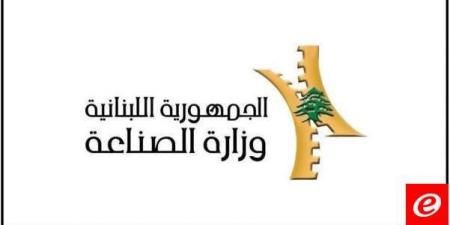 الجمهورية اللبنانية
وزارة الصناعة

e